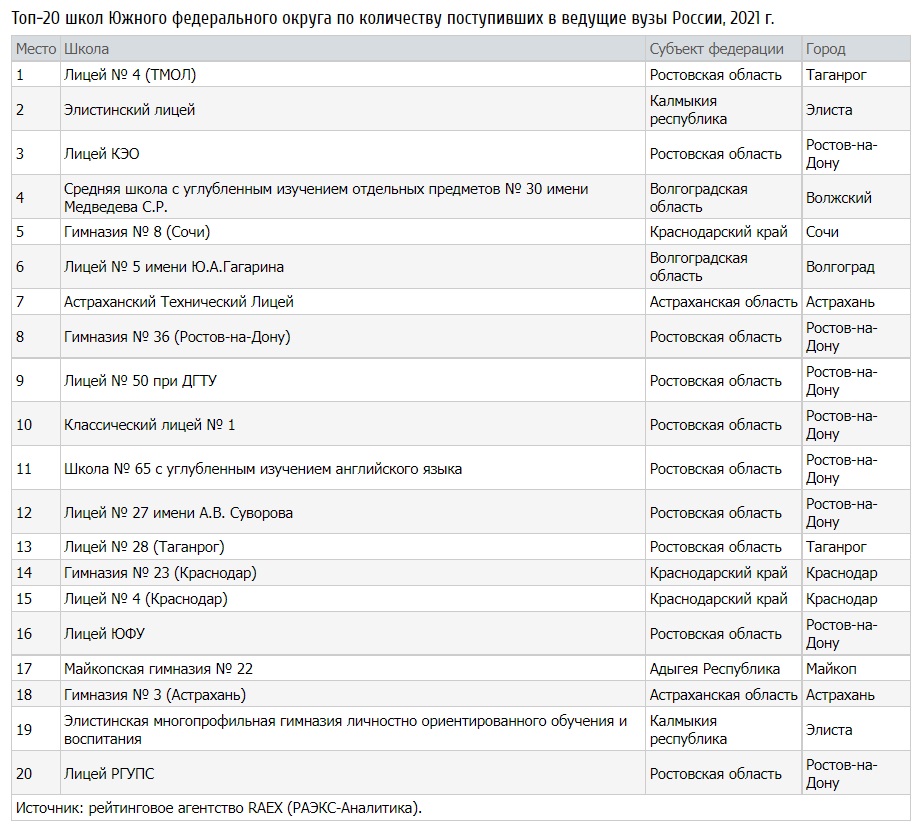 Топ-20 школ Южного федерального округа по количеству поступивших в ведущие вузы России, 2021 г.

| Место | Школа | Субъект федерации | Город |
|---|---|---|---|
| 1 | Лицей № 4 (ТМОЛ) | Ростовская область | Таганрог |
| 2 | Элистинский лицей | Калмыкия республика | Элиста |
| 3 | Лицей КЭО | Ростовская область | Ростов-на-Дону |
| 4 | Средняя школа с углубленным изучением отдельных предметов № 30 имени Медведева С.Р. | Волгоградская область | Волжский |
| 5 | Гимназия № 8 (Сочи) | Краснодарский край | Сочи |
| 6 | Лицей № 5 имени Ю.А.Гагарина | Волгоградская область | Волгоград |
| 7 | Астраханский Технический Лицей | Астраханская область | Астрахань |
| 8 | Гимназия № 36 (Ростов-на-Дону) | Ростовская область | Ростов-на-Дону |
| 9 | Лицей № 50 при ДГТУ | Ростовская область | Ростов-на-Дону |
| 10 | Классический лицей № 1 | Ростовская область | Ростов-на-Дону |
| 11 | Школа № 65 с углубленным изучением английского языка | Ростовская область | Ростов-на-Дону |
| 12 | Лицей № 27 имени А.В. Суворова | Ростовская область | Ростов-на-Дону |
| 13 | Лицей № 28 (Таганрог) | Ростовская область | Таганрог |
| 14 | Гимназия № 23 (Краснодар) | Краснодарский край | Краснодар |
| 15 | Лицей № 4 (Краснодар) | Краснодарский край | Краснодар |
| 16 | Лицей ЮФУ | Ростовская область | Ростов-на-Дону |
| 17 | Майкопская гимназия № 22 | Адыгея Республика | Майкоп |
| 18 | Гимназия № 3 (Астрахань) | Астраханская область | Астрахань |
| 19 | Элистинская многопрофильная гимназия личностно ориентированного обучения и воспитания | Калмыкия республика | Элиста |
| 20 | Лицей РГУПС | Ростовская область | Ростов-на-Дону |

Источник: рейтинговое агентство RAEX (РАЭКС-Аналитика).